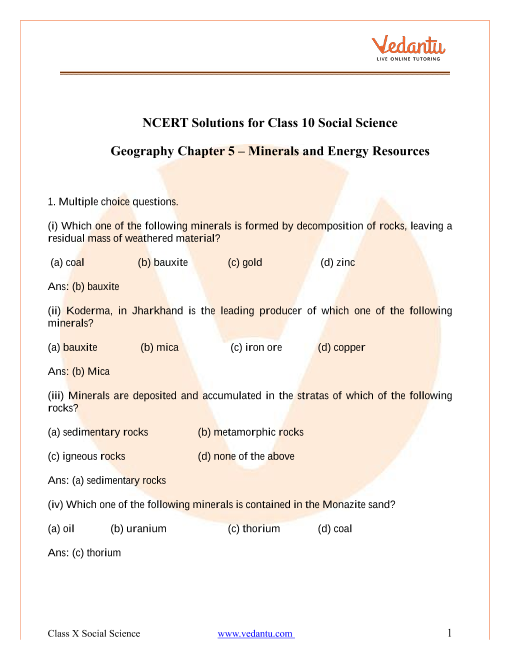 Vedantu
LIVE ONLINE TUTORING

NCERT Solutions for Class 10 Social Science

Geography Chapter 5 – Minerals and Energy Resources

1. Multiple choice questions.

(i) Which one of the following minerals is formed by decomposition of rocks, leaving a residual mass of weathered material?

(a) coal (b) bauxite (c) gold (d) zinc

Ans: (b) bauxite

(ii) Koderma, in Jharkhand is the leading producer of which one of the following minerals?

(a) bauxite (b) mica (c) iron ore (d) copper

Ans: (b) Mica

(iii) Minerals are deposited and accumulated in the stratas of which of the following rocks?

(a) sedimentary rocks (b) metamorphic rocks

(c) igneous rocks (d) none of the above

Ans: (a) sedimentary rocks

(iv) Which one of the following minerals is contained in the Monazite sand?

(a) oil (b) uranium (c) thorium (d) coal

Ans: (c) thorium

Class X Social Science www.vedantu.com 1